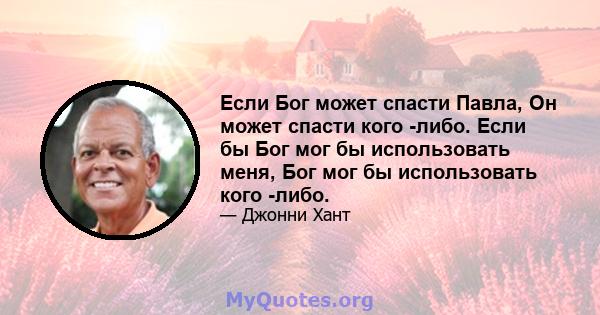 Если Бог может спасти Павла, Он может спасти кого -либо. Если бы Бог мог бы использовать меня, Бог мог бы использовать кого -либо.

— Джонни Хант

MyQuotes.org